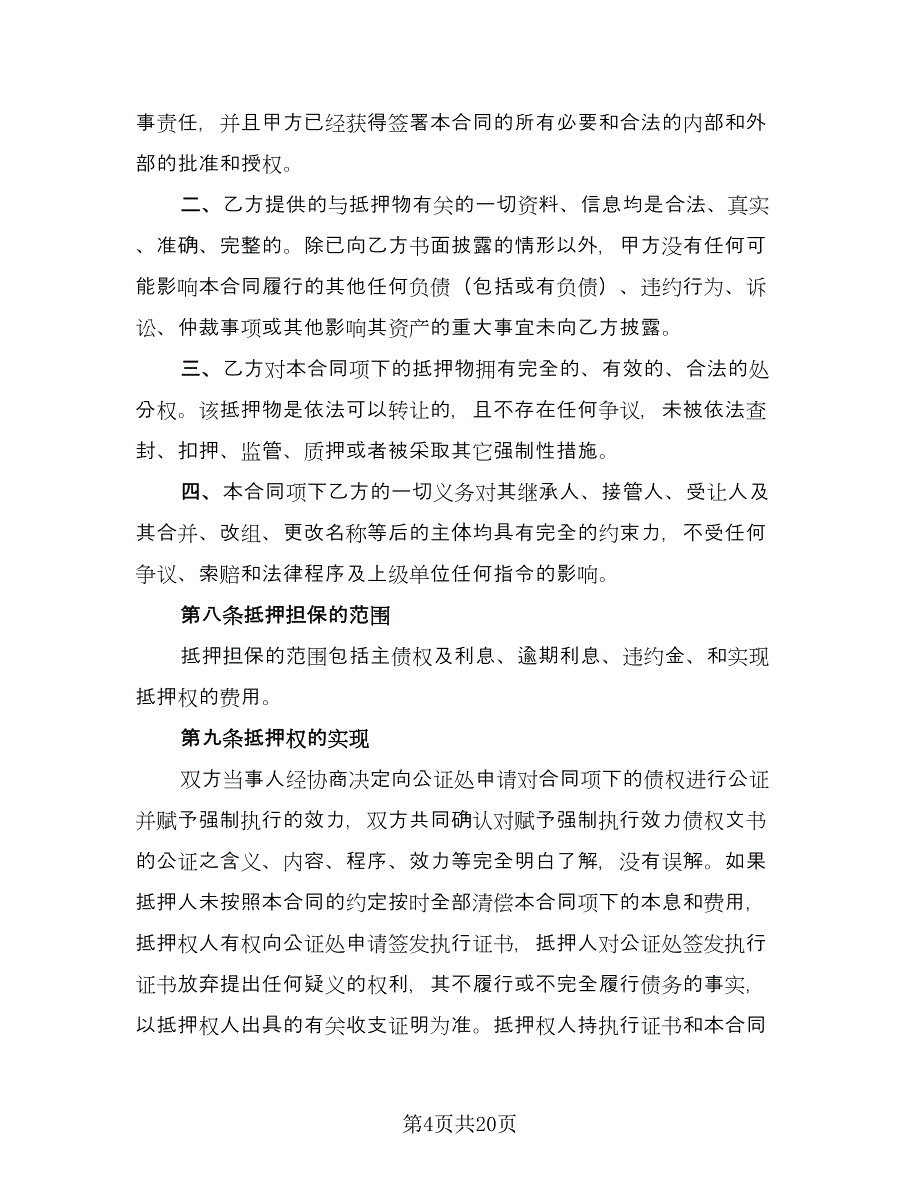 事责任，并且甲方已经获得签署本合同的所有必要和合法的内部和外部的批准和授权。

二、乙方提供的与抵押物有关的一切资料、信息均是合法、真实、准确、完整的。除已向乙方书面披露的情形以外，甲方没有任何可能影响本合同履行的其他任何负债（包括或有负债）、违约行为、诉讼、仲裁事项或其他影响其资产的重大事宜未向乙方披露。

三、乙方对本合同项下的抵押物拥有完全的、有效的、合法的处分权。该抵押物是依法可以转让的，且不存在任何争议，未被依法查封、扣押、监管、质押或者被采取其它强制性措施。

四、本合同项下乙方的一切义务对其继承人、接管人、受让人及其合并、改组、更改名称等后的主体均具有完全的约束力，不受任何争议、索赔和法律程序及上级单位任何指令的影响。

第八条抵押担保的范围

抵押担保的范围包括主债权及利息、逾期利息、违约金、和实现抵押权的费用。

第九条抵押权的实现

双方当事人经协商决定向公证处申请对合同项下的债权进行公证并赋予强制执行的效力，双方共同确认对赋予强制执行效力债权文书的公证之含义、内容、程序、效力等完全明白了解，没有误解。如果抵押人未按照本合同的约定按时全部清偿本合同项下的本息和费用，抵押权人有权向公证处申请签发执行证书，抵押人对公证处签发执行证书放弃提出任何疑义的权利，其不履行或不完全履行债务的事实，以抵押权人出具的有关收支证明为准。抵押权人持执行证书和本合同

第4页共20页